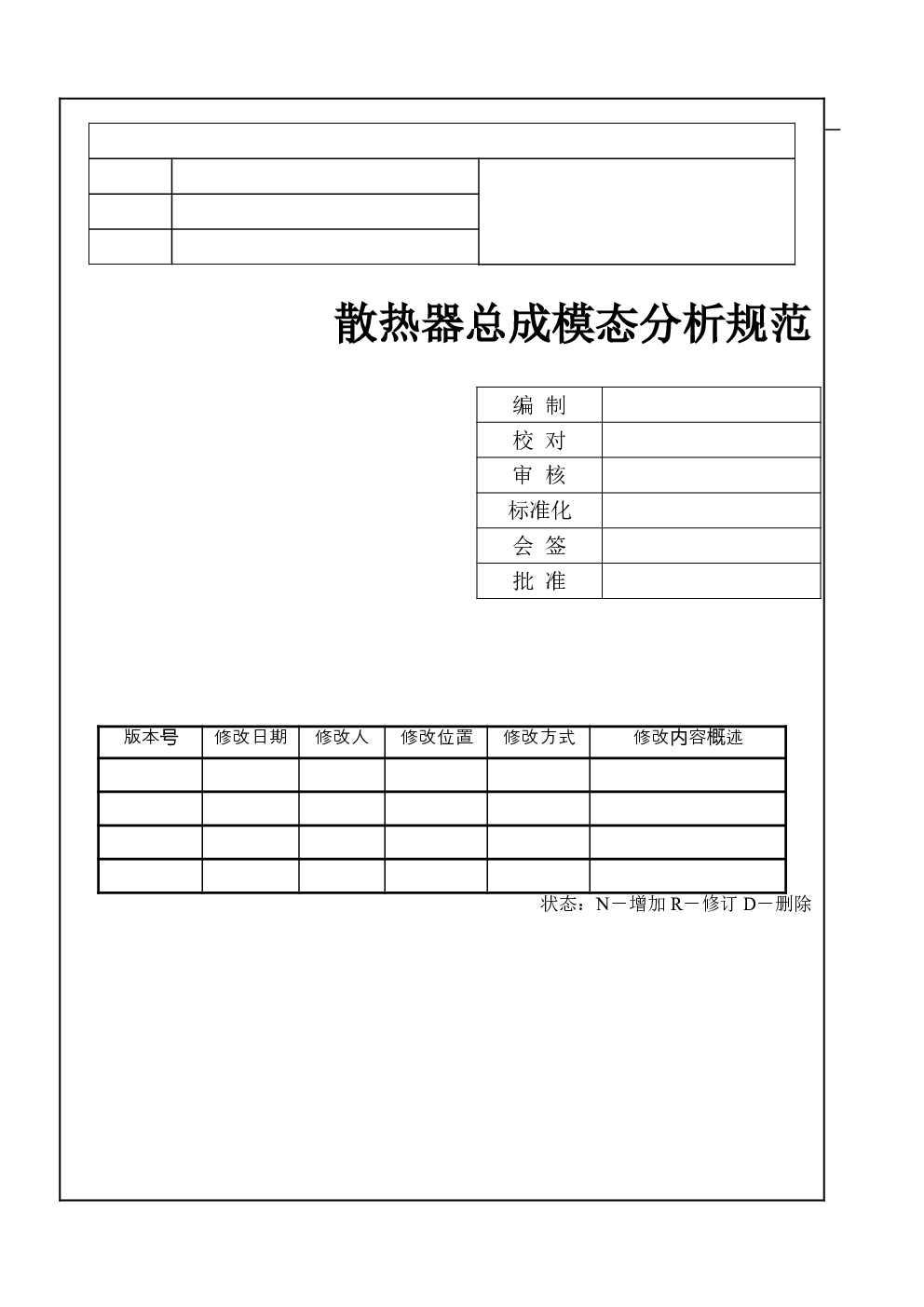 散热器总成模态分析规范

| 编 制 | |
|---|---|
| 校 对 | |
| 审 核 | |
| 标准化 | |
| 会 签 | |
| 批 准 | |

| 版本号 | 修改日期 | 修改人 | 修改位置 | 修改方式 | 修改内容概述 |
|---|---|---|---|---|---|
| | | | | | |
| | | | | | |
| | | | | | |
| | | | | | |

状态：N－增加 R－修订 D－删除